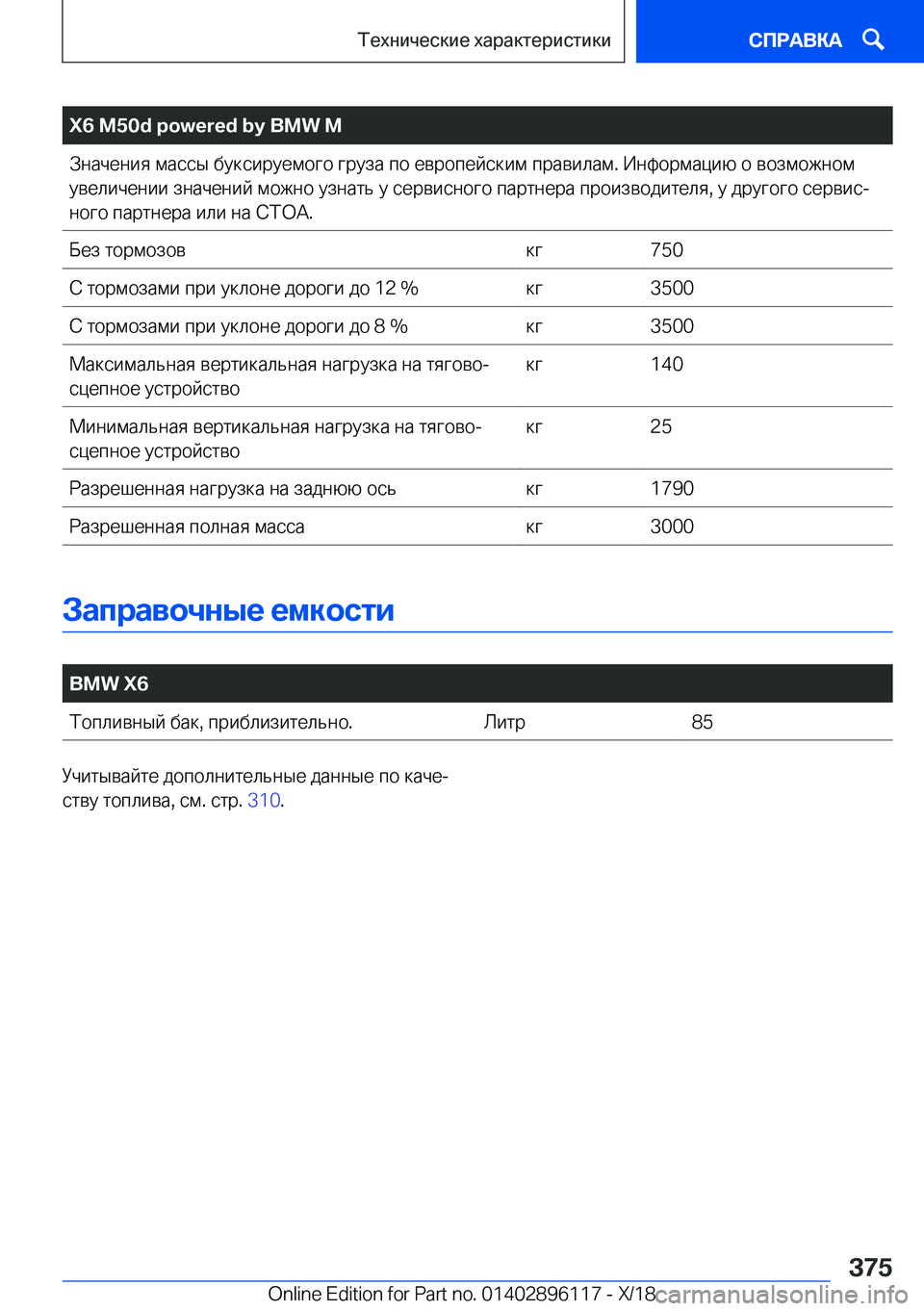 Технические характеристики

СПРАВКА

X6 M50d powered by BMW M

Значения массы буксируемого груза по европейским правилам. Информацию о возможном увеличении значений можно узнать у сервисного партнера производителя, у другого сервисного партнера или на СТОА.

| | | |
|---|---|---|
| Без тормозов | кг | 750 |
| С тормозами при уклоне дороги до 12 % | кг | 3500 |
| С тормозами при уклоне дороги до 8 % | кг | 3500 |
| Максимальная вертикальная нагрузка на тягово-сцепное устройство | кг | 140 |
| Минимальная вертикальная нагрузка на тягово-сцепное устройство | кг | 25 |
| Разрешенная нагрузка на заднюю ось | кг | 1790 |
| Разрешенная полная масса | кг | 3000 |

Заправочные емкости

BMW X6

| | | |
|---|---|---|
| Топливный бак, приблизительно. | Литр | 85 |

Учитывайте дополнительные данные по качеству топлива, см. стр. 310.

375

Online Edition for Part no. 01402896117 - X/18

carmanualsonline.info